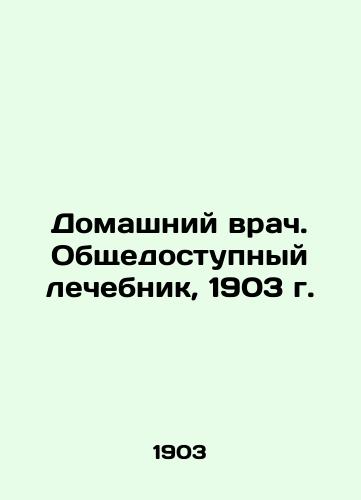 Домашний врач. Общедоступный лечебник, 1903 г.

1903